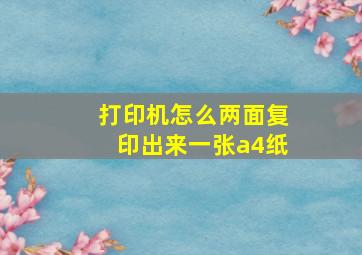 打印机怎么两面复印出来一张a4纸